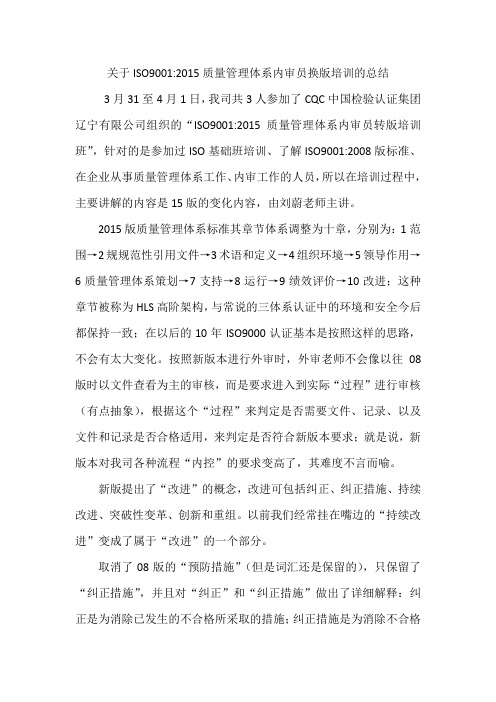 关于 ISO9001:2015 质量管理体系内审员换版培训的总结

3 月 31 至 4 月 1 日，我司共 3 人参加了 CQC 中国检验认证集团辽宁有限公司组织的“ISO9001:2015 质量管理体系内审员转版培训班”，针对的是参加过 ISO 基础班培训、了解 ISO9001:2008 版标准、在企业从事质量管理体系工作、内审工作的人员，所以在培训过程中，主要讲解的内容是 15 版的变化内容，由刘蔚老师主讲。

2015 版质量管理体系标准其章节体系调整为十章，分别为：1 范围→2 规规范性引用文件→3 术语和定义→4 组织环境→5 领导作用→6 质量管理体系策划→7 支持→8 运行→9 绩效评价→10 改进；这种章节被称为 HLS 高阶架构，与常说的三体系认证中的环境和安全今后都保持一致；在以后的 10 年 ISO9000 认证基本是按照这样的思路，不会有太大变化。按照新版本进行外审时，外审老师不会像以往 08 版时以文件查看为主的审核，而是要求进入到实际“过程”进行审核（有点抽象），根据这个“过程”来判定是否需要文件、记录、以及文件和记录是否合格适用，来判定是否符合新版本要求；就是说，新版本对我司各种流程“内控”的要求变高了，其难度不言而喻。

新版提出了“改进”的概念，改进可包括纠正、纠正措施、持续改进、突破性变革、创新和重组。以前我们经常挂在嘴边的“持续改进”变成了属于“改进”的一个部分。

取消了 08 版的“预防措施”（但是词汇还是保留的），只保留了“纠正措施”，并且对“纠正”和“纠正措施”做出了详细解释：纠正是为消除已发生的不合格所采取的措施；纠正措施是为消除不合格